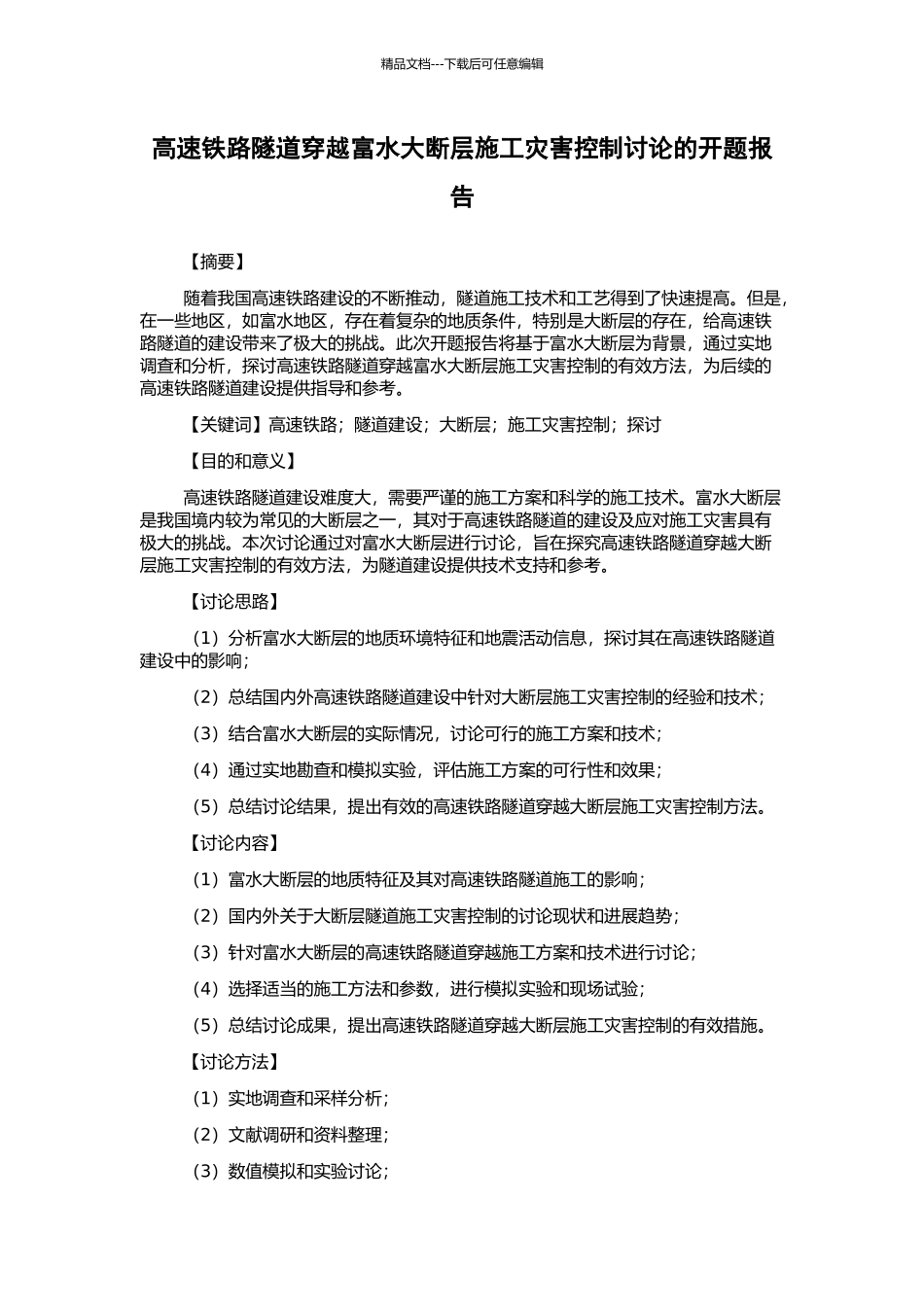 精品文档---下载后可任意编辑

高速铁路隧道穿越富水大断层施工灾害控制讨论的开题报告

【摘要】

随着我国高速铁路建设的不断推动，隧道施工技术和工艺得到了快速提高。但是，在一些地区，如富水地区，存在着复杂的地质条件，特别是大断层的存在，给高速铁路隧道的建设带来了极大的挑战。此次开题报告将基于富水大断层为背景，通过实地调查和分析，探讨高速铁路隧道穿越富水大断层施工灾害控制的有效方法，为后续的高速铁路隧道建设提供指导和参考。

【关键词】高速铁路；隧道建设；大断层；施工灾害控制；探讨

【目的和意义】

高速铁路隧道建设难度大，需要严谨的施工方案和科学的施工技术。富水大断层是我国境内较为常见的大断层之一，其对于高速铁路隧道的建设及应对施工灾害具有极大的挑战。本次讨论通过对富水大断层进行讨论，旨在探究高速铁路隧道穿越大断层施工灾害控制的有效方法，为隧道建设提供技术支持和参考。

【讨论思路】

（1）分析富水大断层的地质环境特征和地震活动信息，探讨其在高速铁路隧道建设中的影响；

（2）总结国内外高速铁路隧道建设中针对大断层施工灾害控制的经验和技术；

（3）结合富水大断层的实际情况，讨论可行的施工方案和技术；

（4）通过实地勘查和模拟实验，评估施工方案的可行性和效果；

（5）总结讨论结果，提出有效的高速铁路隧道穿越大断层施工灾害控制方法。

【讨论内容】

（1）富水大断层的地质特征及其对高速铁路隧道施工的影响；

（2）国内外关于大断层隧道施工灾害控制的讨论现状和进展趋势；

（3）针对富水大断层的高速铁路隧道穿越施工方案和技术进行讨论；

（4）选择适当的施工方法和参数，进行模拟实验和现场试验；

（5）总结讨论成果，提出高速铁路隧道穿越大断层施工灾害控制的有效措施。

【讨论方法】

（1）实地调查和采样分析；

（2）文献调研和资料整理；

（3）数值模拟和实验讨论；